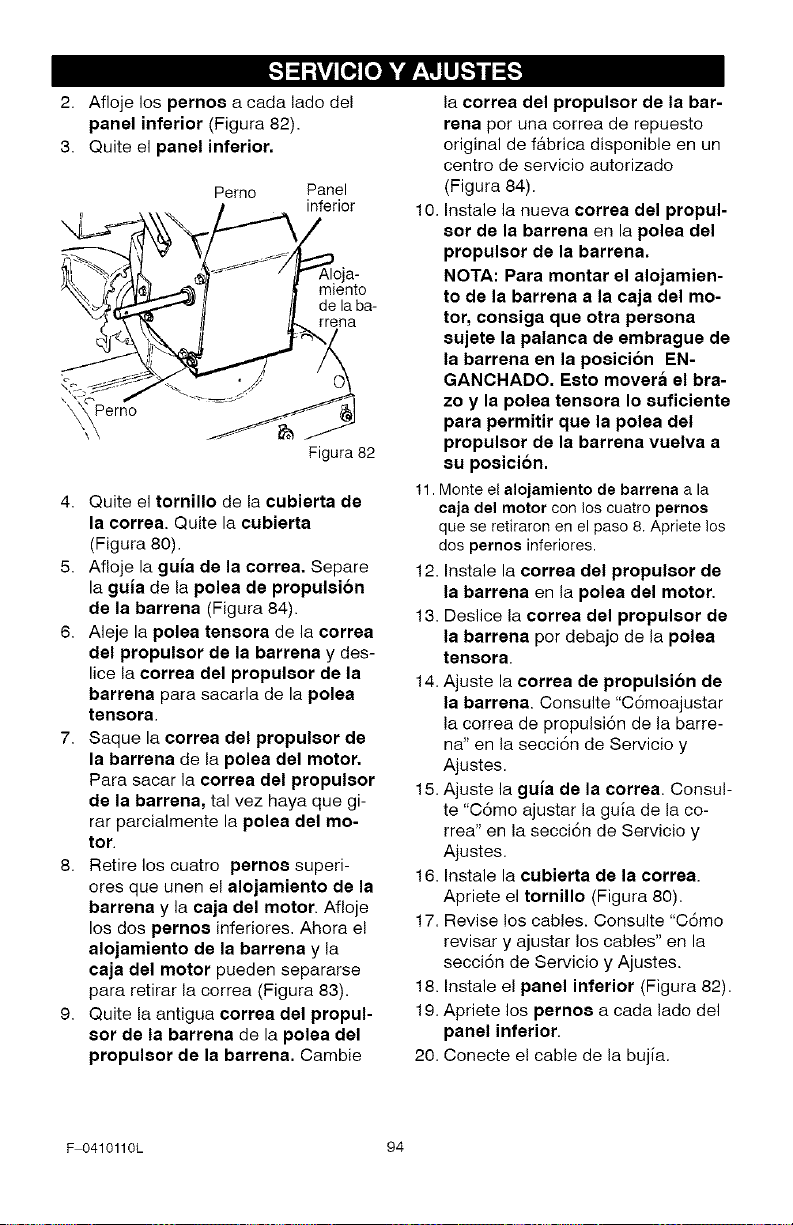 SERVICIO Y AJUSTES

2. Afloje los pernos a cada lado del panel inferior (Figura 82).
3. Quite el panel inferior.

Perno
Panel inferior
Alojamiento de la barrena
Perno
Figura 82

4. Quite el tornillo de la cubierta de la correa. Quite la cubierta (Figura 80).
5. Afloje la guía de la correa. Separe la guía de la polea de propulsión de la barrena (Figura 84).
6. Aleje la polea tensora de la correa del propulsor de la barrena y deslice la correa del propulsor de la barrena para sacarla de la polea tensora.
7. Saque la correa del propulsor de la barrena de la polea del motor. Para sacar la correa del propulsor de la barrena, tal vez haya que girar parcialmente la polea del motor.
8. Retire los cuatro pernos superiores que unen el alojamiento de la barrena y la caja del motor. Afloje los dos pernos inferiores. Ahora el alojamiento de la barrena y la caja del motor pueden separarse para retirar la correa (Figura 83).
9. Quite la antigua correa del propulsor de la barrena de la polea del propulsor de la barrena. Cambie la correa del propulsor de la barrena por una correa de repuesto original de fábrica disponible en un centro de servicio autorizado (Figura 84).
10. Instale la nueva correa del propulsor de la barrena en la polea del propulsor de la barrena.
NOTA: Para montar el alojamiento de la barrena a la caja del motor, consiga que otra persona sujete la palanca de embrague de la barrena en la posición ENGANCHADO. Esto moverá el brazo y la polea tensora lo suficiente para permitir que la polea del propulsor de la barrena vuelva a su posición.
11. Monte el alojamiento de barrena a la caja del motor con los cuatro pernos que se retiraron en el paso 8. Apriete los dos pernos inferiores.
12. Instale la correa del propulsor de la barrena en la polea del motor.
13. Deslice la correa del propulsor de la barrena por debajo de la polea tensora.
14. Ajuste la correa de propulsión de la barrena. Consulte "Cómoajustar la correa de propulsión de la barrena" en la sección de Servicio y Ajustes.
15. Ajuste la guía de la correa. Consulte "Cómo ajustar la guía de la correa" en la sección de Servicio y Ajustes.
16. Instale la cubierta de la correa. Apriete el tornillo (Figura 80).
17. Revise los cables. Consulte "Cómo revisar y ajustar los cables" en la sección de Servicio y Ajustes.
18. Instale el panel inferior (Figura 82).
19. Apriete los pernos a cada lado del panel inferior.
20. Conecte el cable de la bujía.

F-0410110L
94